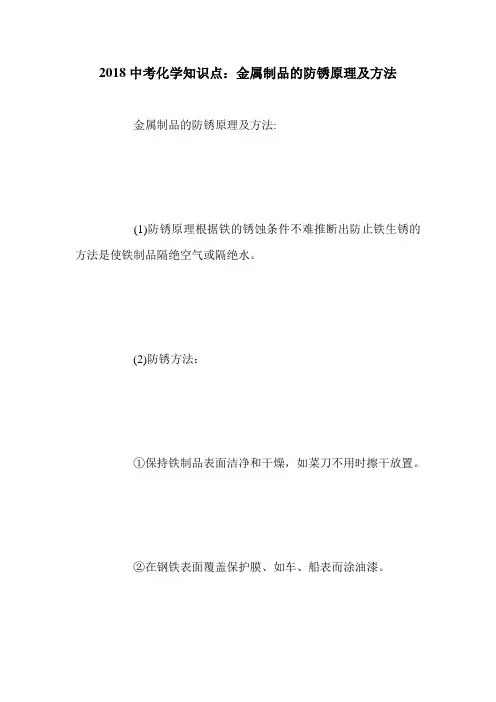 2018 中考化学知识点：金属制品的防锈原理及方法

金属制品的防锈原理及方法:

(1)防锈原理根据铁的锈蚀条件不难推断出防止铁生锈的方法是使铁制品隔绝空气或隔绝水。

(2)防锈方法：

①保持铁制品表面洁净和干燥，如菜刀不用时擦干放置。

②在钢铁表面覆盖保护膜、如车、船表而涂油漆。